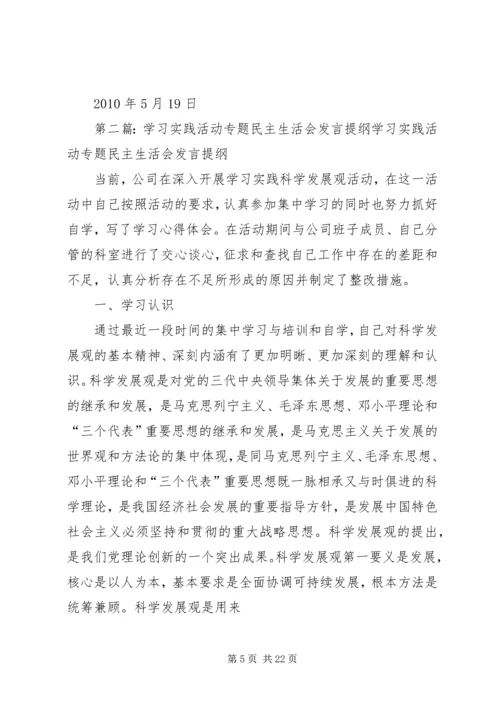 2010 年 5 月 19 日

第二篇：学习实践活动专题民主生活会发言提纲学习实践活动专题民主生活会发言提纲

当前，公司在深入开展学习实践科学发展观活动，在这一活动中自己按照活动的要求，认真参加集中学习的同时也努力抓好自学，写了学习心得体会。在活动期间与公司班子成员、自己分管的科室进行了交心谈心，征求和查找自己工作中存在的差距和不足，认真分析存在不足所形成的原因并制定了整改措施。

一、学习认识

通过最近一段时间的集中学习与培训和自学，自己对科学发展观的基本精神、深刻内涵有了更加明晰、更加深刻的理解和认识。科学发展观是对党的三代中央领导集体关于发展的重要思想的继承和发展，是马克思列宁主义、毛泽东思想、邓小平理论和“三个代表”重要思想的继承和发展，是马克思主义关于发展的世界观和方法论的集中体现，是同马克思列宁主义、毛泽东思想、邓小平理论和“三个代表”重要思想既一脉相承又与时俱进的科学理论，是我国经济社会发展的重要指导方针，是发展中国特色社会主义必须坚持和贯彻的重大战略思想。科学发展观的提出，是我们党理论创新的一个突出成果。科学发展观第一要义是发展，核心是以人为本，基本要求是全面协调可持续发展，根本方法是统筹兼顾。科学发展观是用来

第 5 页 共 22 页